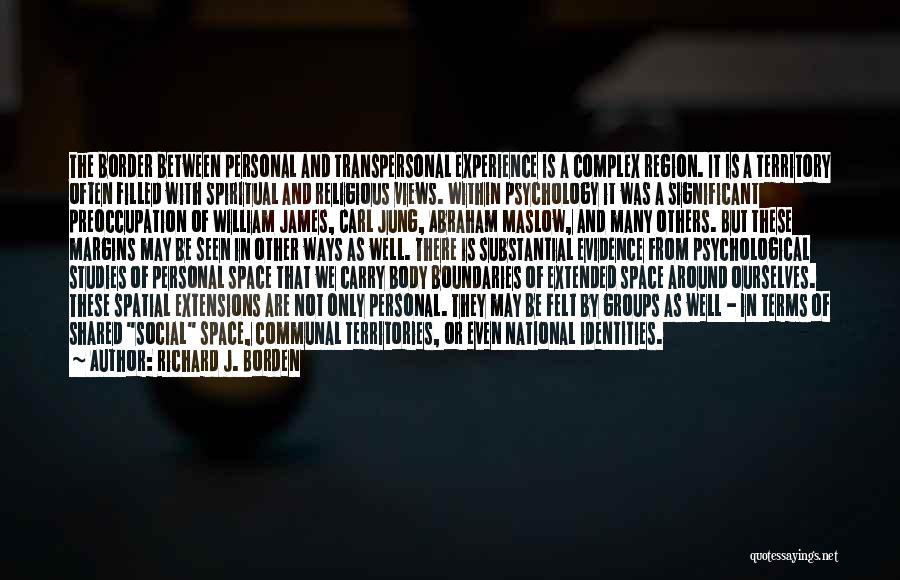 THE BORDER BETWEEN PERSONAL AND TRANSPERSONAL EXPERIENCE IS A COMPLEX REGION. IT IS A TERRITORY OFTEN FILLED WITH SPIRITUAL AND RELIGIOUS VIEWS. WITHIN PSYCHOLOGY IT WAS A SIGNIFICANT PREOCCUPATION OF WILLIAM JAMES, CARL JUNG, ABRAHAM MASLOW, AND MANY OTHERS. BUT THESE MARGINS MAY BE SEEN IN OTHER WAYS AS WELL. THERE IS SUBSTANTIAL EVIDENCE FROM PSYCHOLOGICAL STUDIES OF PERSONAL SPACE THAT WE CARRY BODY BOUNDARIES OF EXTENDED SPACE AROUND OURSELVES. THESE SPATIAL EXTENSIONS ARE NOT ONLY PERSONAL. THEY MAY BE FELT BY GROUPS AS WELL - IN TERMS OF SHARED "SOCIAL" SPACE, COMMUNAL TERRITORIES, OR EVEN NATIONAL IDENTITIES.
~ AUTHOR: RICHARD J. BORDEN

quotessayings.net